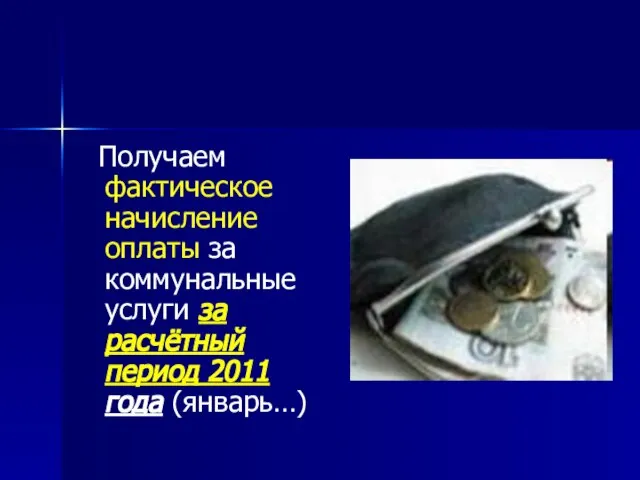 Получаем фактическое начисление оплаты за коммунальные услуги за расчётный период 2011 года (январь…)